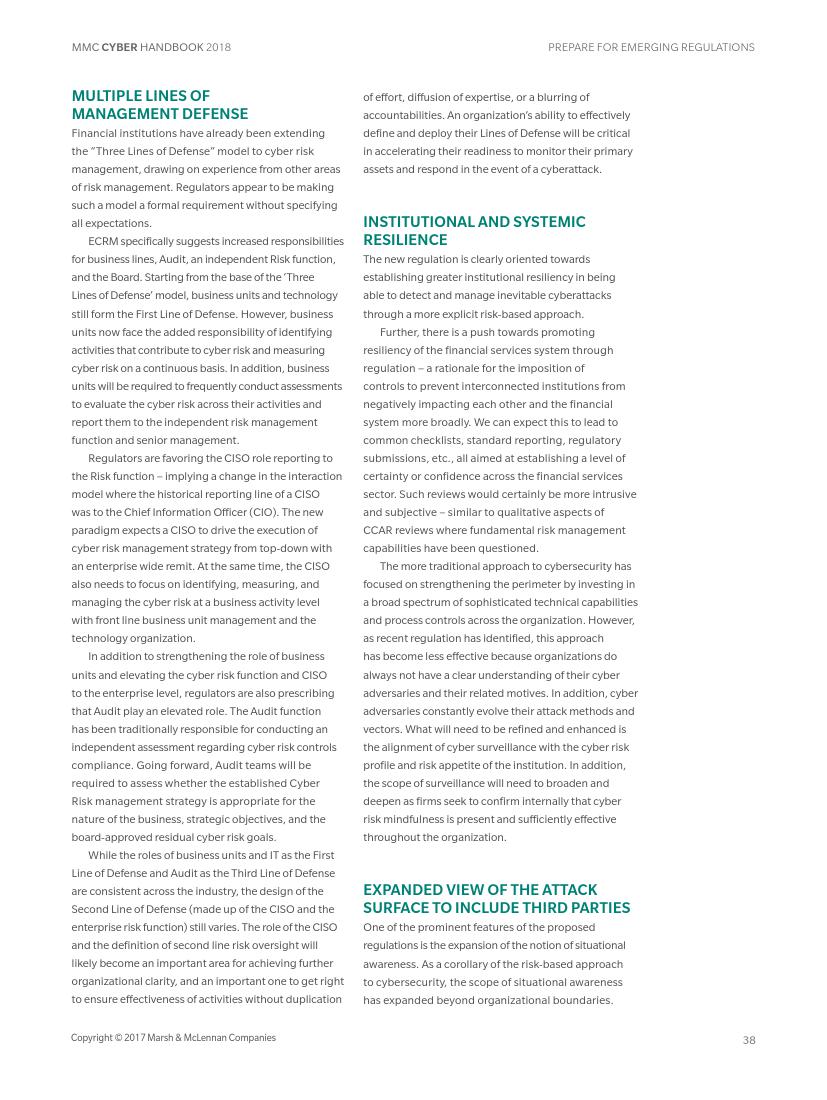 MMC CYBER HANDBOOK 2018

PREPARE FOR EMERGING REGULATIONS

MULTIPLE LINES OF MANAGEMENT DEFENSE

Financial institutions have already been extending the "Three Lines of Defense" model to cyber risk management, drawing on experience from other areas of risk management. Regulators appear to be making such a model a formal requirement without specifying all expectations.

ECRM specifically suggests increased responsibilities for business lines, Audit, an independent Risk function, and the Board. Starting from the base of the 'Three Lines of Defense' model, business units and technology still form the First Line of Defense. However, business units now face the added responsibility of identifying activities that contribute to cyber risk and measuring cyber risk on a continuous basis. In addition, business units will be required to frequently conduct assessments to evaluate the cyber risk across their activities and report them to the independent risk management function and senior management.

Regulators are favoring the CISO role reporting to the Risk function – implying a change in the interaction model where the historical reporting line of a CISO was to the Chief Information Officer (CIO). The new paradigm expects a CISO to drive the execution of cyber risk management strategy from top-down with an enterprise wide remit. At the same time, the CISO also needs to focus on identifying, measuring, and managing the cyber risk at a business activity level with front line business unit management and the technology organization.

In addition to strengthening the role of business units and elevating the cyber risk function and CISO to the enterprise level, regulators are also prescribing that Audit play an elevated role. The Audit function has been traditionally responsible for conducting an independent assessment regarding cyber risk controls compliance. Going forward, Audit teams will be required to assess whether the established Cyber Risk management strategy is appropriate for the nature of the business, strategic objectives, and the board-approved residual cyber risk goals.

While the roles of business units and IT as the First Line of Defense and Audit as the Third Line of Defense are consistent across the industry, the design of the Second Line of Defense (made up of the CISO and the enterprise risk function) still varies. The role of the CISO and the definition of second line risk oversight will likely become an important area for achieving further organizational clarity, and an important one to get right to ensure effectiveness of activities without duplication of effort, diffusion of expertise, or a blurring of accountabilities. An organization's ability to effectively define and deploy their Lines of Defense will be critical in accelerating their readiness to monitor their primary assets and respond in the event of a cyberattack.

INSTITUTIONAL AND SYSTEMIC RESILIENCE

The new regulation is clearly oriented towards establishing greater institutional resiliency in being able to detect and manage inevitable cyberattacks through a more explicit risk-based approach.

Further, there is a push towards promoting resiliency of the financial services system through regulation – a rationale for the imposition of controls to prevent interconnected institutions from negatively impacting each other and the financial system more broadly. We can expect this to lead to common checklists, standard reporting, regulatory submissions, etc., all aimed at establishing a level of certainty or confidence across the financial services sector. Such reviews would certainly be more intrusive and subjective – similar to qualitative aspects of CCAR reviews where fundamental risk management capabilities have been questioned.

The more traditional approach to cybersecurity has focused on strengthening the perimeter by investing in a broad spectrum of sophisticated technical capabilities and process controls across the organization. However, as recent regulation has identified, this approach has become less effective because organizations do always not have a clear understanding of their cyber adversaries and their related motives. In addition, cyber adversaries constantly evolve their attack methods and vectors. What will need to be refined and enhanced is the alignment of cyber surveillance with the cyber risk profile and risk appetite of the institution. In addition, the scope of surveillance will need to broaden and deepen as firms seek to confirm internally that cyber risk mindfulness is present and sufficiently effective throughout the organization.

EXPANDED VIEW OF THE ATTACK SURFACE TO INCLUDE THIRD PARTIES

One of the prominent features of the proposed regulations is the expansion of the notion of situational awareness. As a corollary of the risk-based approach to cybersecurity, the scope of situational awareness has expanded beyond organizational boundaries.

Copyright © 2017 Marsh & McLennan Companies

38